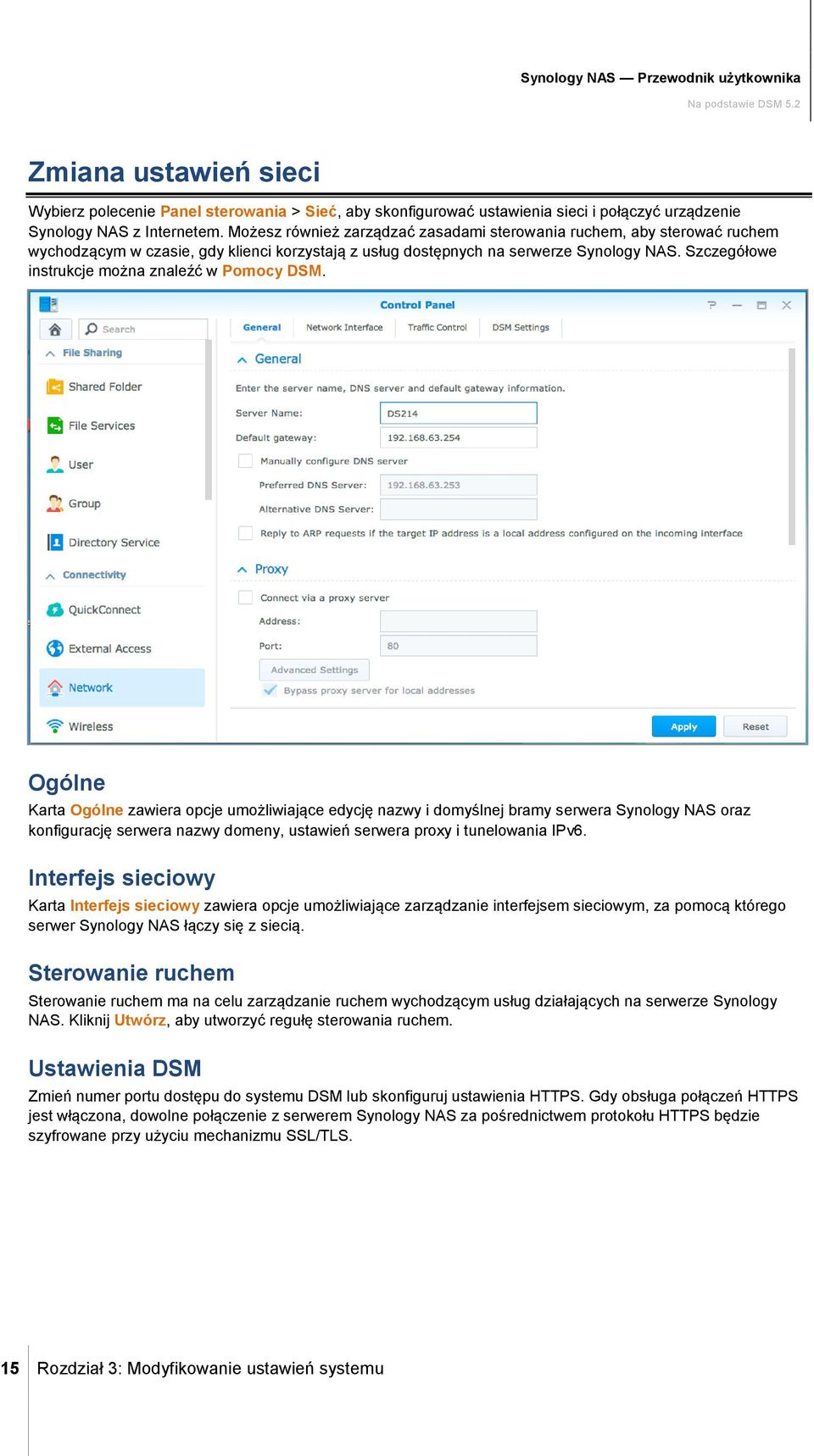 Synology NAS — Przewodnik użytkownika
Na podstawie DSM 5.2

Zmiana ustawień sieci

Wybierz polecenie Panel sterowania > Sieć, aby skonfigurować ustawienia sieci i połączyć urządzenie Synology NAS z Internetem. Możesz również zarządzać zasadami sterowania ruchem, aby sterować ruchem wychodzącym w czasie, gdy klienci korzystają z usług dostępnych na serwerze Synology NAS. Szczegółowe instrukcje można znaleźć w Pomocy DSM.

Control Panel
Search
File Sharing
Shared Folder
File Services
User
Group
Directory Service
Connectivity
QuickConnect
External Access
Network
Wireless
General
Network Interface
Traffic Control
DSM Settings
General
Enter the server name, DNS server and default gateway information.
Server Name: DS214
Default gateway: 192.168.63.254
Manually configure DNS server
Preferred DNS Server: 192.168.63.253
Alternative DNS Server:
Reply to ARP requests if the target IP address is a local address configured on the incoming interface
Proxy
Connect via a proxy server
Address:
Port: 80
Advanced Settings
Bypass proxy server for local addresses
Apply
Reset

Ogólne

Karta Ogólne zawiera opcje umożliwiające edycję nazwy i domyślnej bramy serwera Synology NAS oraz konfigurację serwera nazwy domeny, ustawień serwera proxy i tunelowania IPv6.

Interfejs sieciowy

Karta Interfejs sieciowy zawiera opcje umożliwiające zarządzanie interfejsem sieciowym, za pomocą którego serwer Synology NAS łączy się z siecią.

Sterowanie ruchem

Sterowanie ruchem ma na celu zarządzanie ruchem wychodzącym usług działających na serwerze Synology NAS. Kliknij Utwórz, aby utworzyć regułę sterowania ruchem.

Ustawienia DSM

Zmień numer portu dostępu do systemu DSM lub skonfiguruj ustawienia HTTPS. Gdy obsługa połączeń HTTPS jest włączona, dowolne połączenie z serwerem Synology NAS za pośrednictwem protokołu HTTPS będzie szyfrowane przy użyciu mechanizmu SSL/TLS.

15 Rozdział 3: Modyfikowanie ustawień systemu